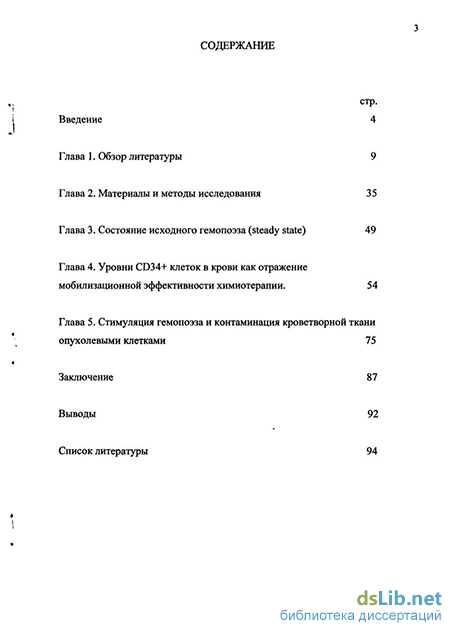 3

СОДЕРЖАНИЕ

стр.

Введение 4

Глава 1. Обзор литературы 9

Глава 2. Материалы и методы исследования 35

Глава 3. Состояние исходного гемопоэза (steady state) 49

Глава 4. Уровни CD34+ клеток в крови как отражение мобилизационной эффективности химиотерапии. 54

Глава 5. Стимуляция гемопоэза и контаминация кроветворной ткани опухолевыми клетками 75

Заключение 87

Выводы 92

Список литературы 94

dsLib.net
библиотека диссертаций